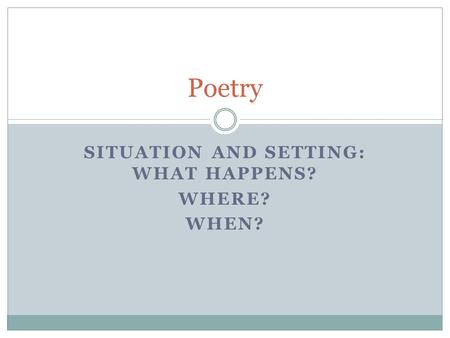 Poetry

SITUATION AND SETTING: WHAT HAPPENS?

WHERE?

WHEN?